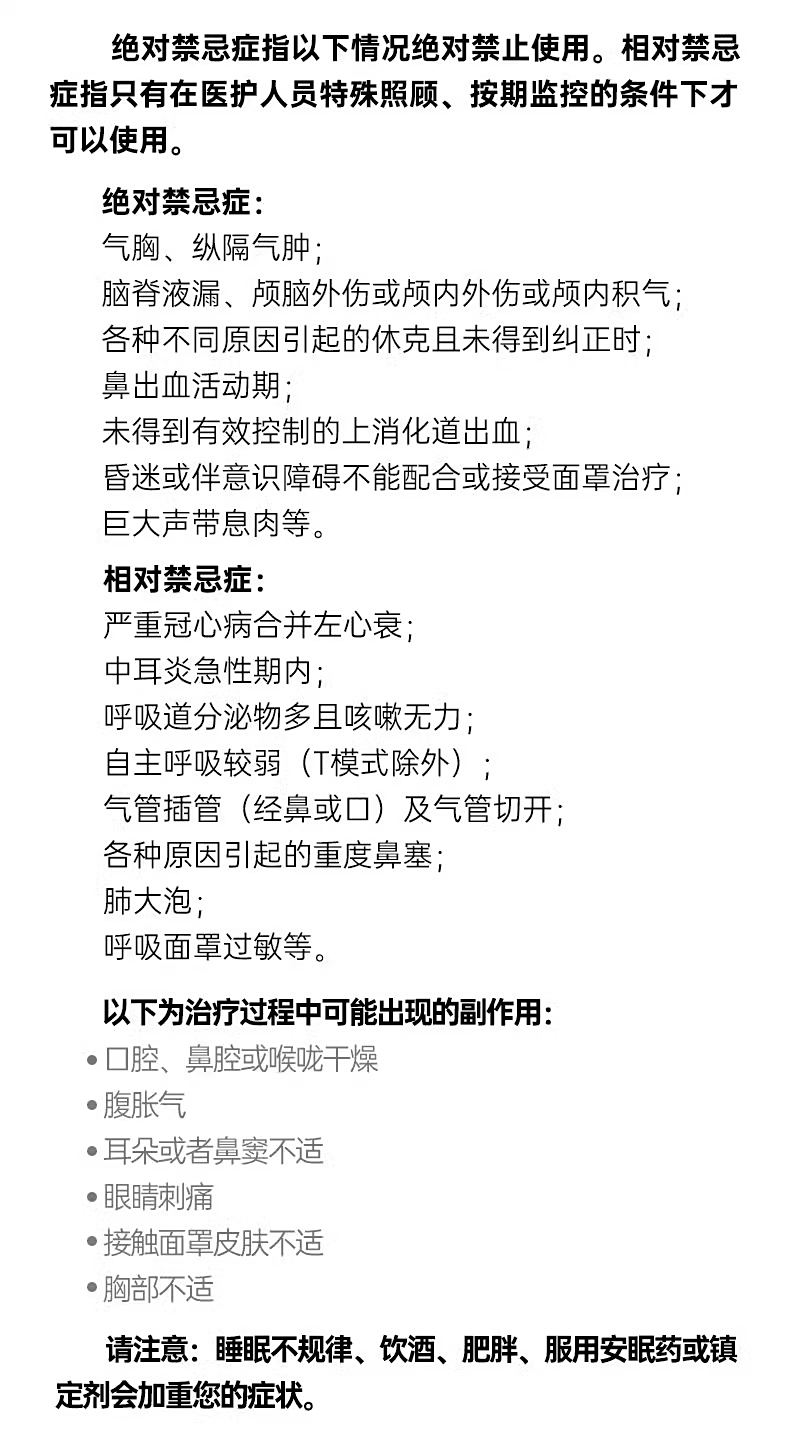 绝对禁忌症指以下情况绝对禁止使用。相对禁忌症指只有在医护人员特殊照顾、按期监控的条件下才可以使用。

绝对禁忌症：
气胸、纵隔气肿；
脑脊液漏、颅脑外伤或颅内外伤或颅内积气；
各种不同原因引起的休克且未得到纠正时；
鼻出血活动期；
未得到有效控制的上消化道出血；
昏迷或伴意识障碍不能配合或接受面罩治疗；
巨大声带息肉等。

相对禁忌症：
严重冠心病合并左心衰；
中耳炎急性期内；
呼吸道分泌物多且咳嗽无力；
自主呼吸较弱（T模式除外）；
气管插管（经鼻或口）及气管切开；
各种原因引起的重度鼻塞；
肺大泡；
呼吸面罩过敏等。

以下为治疗过程中可能出现的副作用：
• 口腔、鼻腔或喉咙干燥
• 腹胀气
• 耳朵或者鼻窦不适
• 眼睛刺痛
• 接触面罩皮肤不适
• 胸部不适

请注意：睡眠不规律、饮酒、肥胖、服用安眠药或镇定剂会加重您的症状。